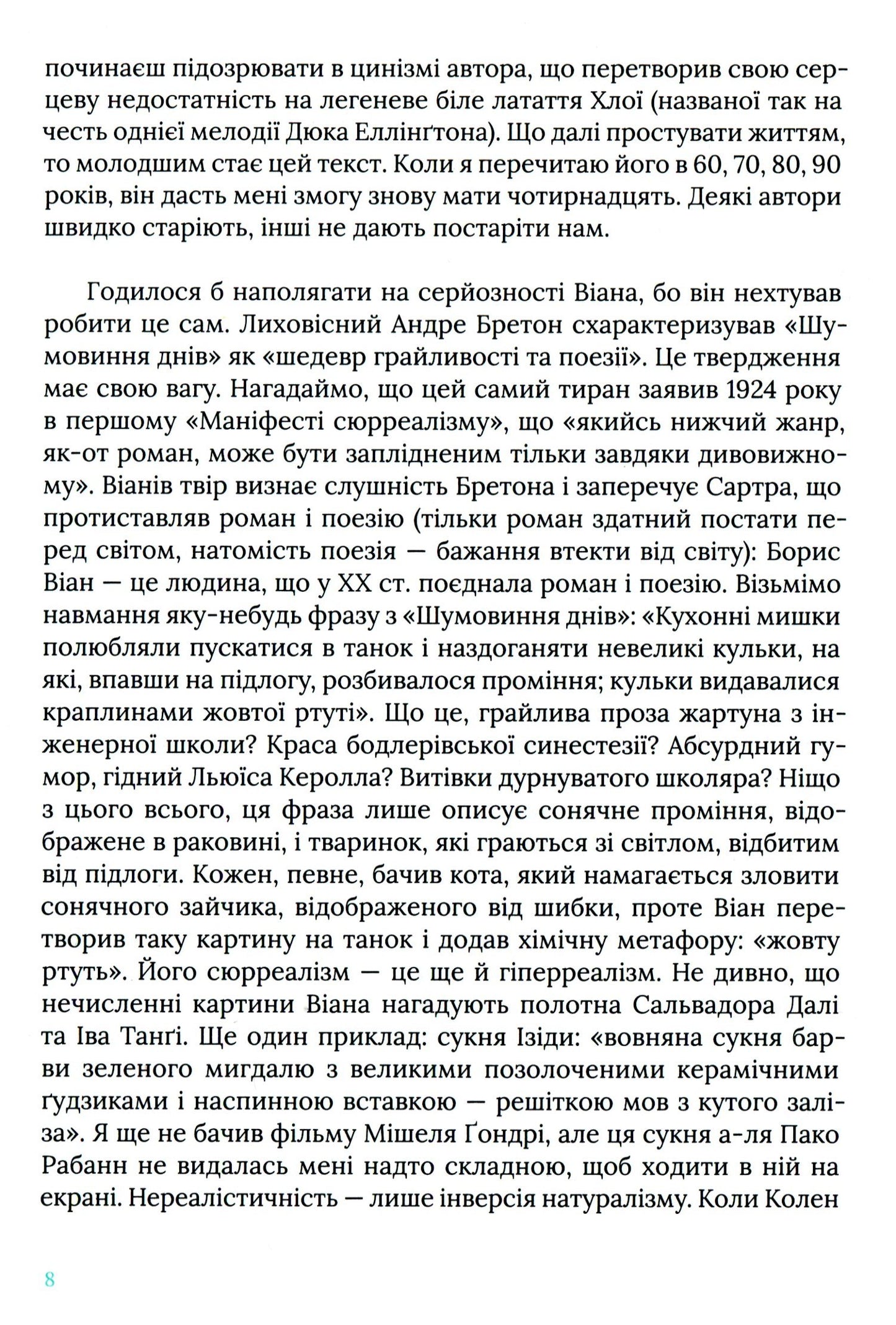 починаєш підозрювати в цинізмі автора, що перетворив свою серцеву недостатність на легеневе біле латаття Хлої (названої так на честь однієї мелодії Дюка Еллінґтона). Що далі простувати життям, то молодшим стає цей текст. Коли я перечитаю його в 60, 70, 80, 90 років, він дасть мені змогу знову мати чотирнадцять. Деякі автори швидко старіють, інші не дають постаріти нам.

Годилося б наполягати на серйозності Віана, бо він нехтував робити це сам. Лиховісний Андре Бретон схарактеризував «Шумовиння днів» як «шедевр грайливості та поезії». Це твердження має свою вагу. Нагадаймо, що цей самий тиран заявив 1924 року в першому «Маніфесті сюрреалізму», що «якийсь нижчий жанр, як-от роман, може бути заплідненим тільки завдяки дивовижному». Віанів твір визнає слушність Бретона і заперечує Сартра, що протиставляв роман і поезію (тільки роман здатний постати перед світом, натомість поезія — бажання втекти від світу): Борис Віан — це людина, що у XX ст. поєднала роман і поезію. Візьмімо навмання яку-небудь фразу з «Шумовиння днів»: «Кухонні мишки полюбляли пускатися в танок і наздоганяти невеликі кульки, на які, впавши на підлогу, розбивалося проміння; кульки видавалися краплинами жовтої ртуті». Що це, грайлива проза жартуна з інженерної школи? Краса бодлерівської синестезії? Абсурдний гумор, гідний Льюїса Керолла? Витівки дурнуватого школяра? Ніщо з цього всього, ця фраза лише описує сонячне проміння, відображене в раковині, і тваринок, які граються зі світлом, відбитим від підлоги. Кожен, певне, бачив кота, який намагається зловити сонячного зайчика, відображеного від шибки, проте Віан перетворив таку картину на танок і додав хімічну метафору: «жовту ртуть». Його сюрреалізм — це ще й гіперреалізм. Не дивно, що нечисленні картини Віана нагадують полотна Сальвадора Далі та Іва Танґі. Ще один приклад: сукня Ізіди: «вовняна сукня барви зеленого мигдалю з великими позолоченими керамічними ґудзиками і наспинною вставкою — решіткою мов з кутого заліза». Я ще не бачив фільму Мішеля Ґондрі, але ця сукня а-ля Пако Рабанн не видалась мені надто складною, щоб ходити в ній на екрані. Нереалістичність — лише інверсія натуралізму. Коли Колен

8